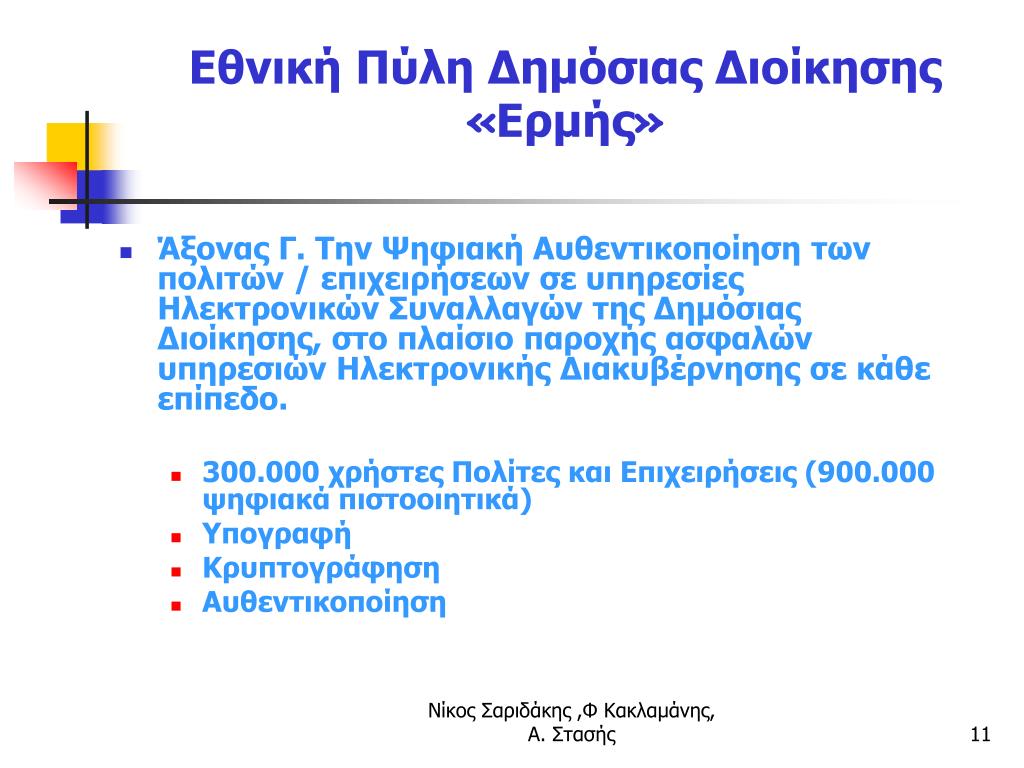 Εθνική Πύλη Δημόσιας Διοίκησης «Ερμής»

Άξονας Γ. Την Ψηφιακή Αυθεντικοποίηση των πολιτών / επιχειρήσεων σε υπηρεσίες Ηλεκτρονικών Συναλλαγών της Δημόσιας Διοίκησης, στο πλαίσιο παροχής ασφαλών υπηρεσιών Ηλεκτρονικής Διακυβέρνησης σε κάθε επίπεδο.

300.000 χρήστες Πολίτες και Επιχειρήσεις (900.000 ψηφιακά πιστοοιητικά)

Υπογραφή

Κρυπτογράφηση

Αυθεντικοποίηση

Νίκος Σαριδάκης ,Φ Κακλαμάνης, Α. Στασής

11